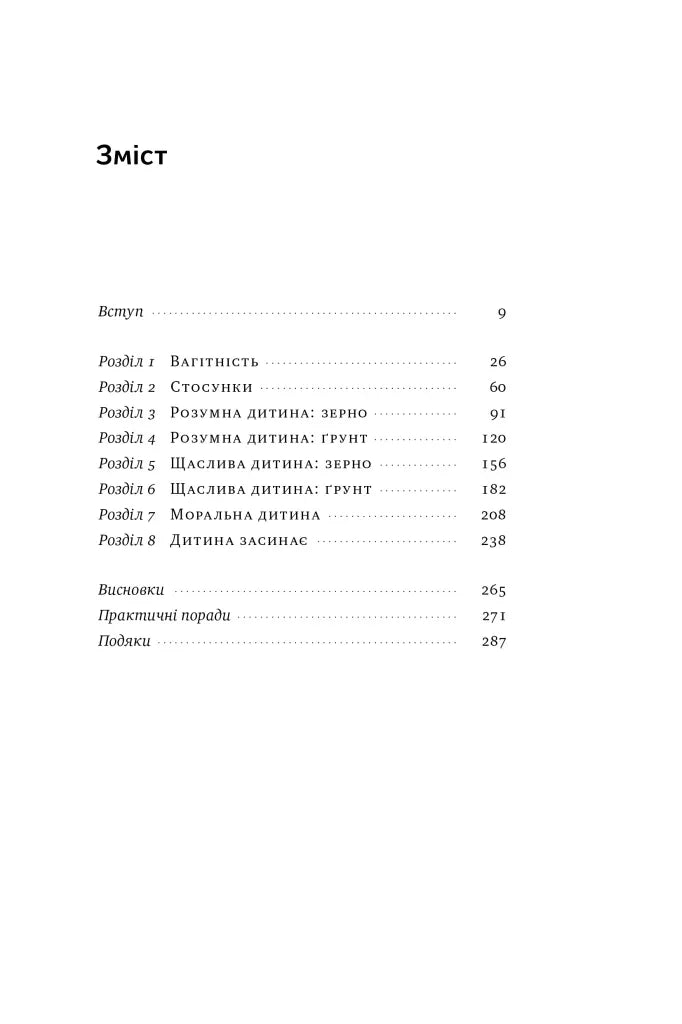 Зміст

Вступ 9

Розділ 1 Вагітність 26
Розділ 2 Стосунки 60
Розділ 3 Розумна дитина: зерно 91
Розділ 4 Розумна дитина: ґрунт 120
Розділ 5 Щаслива дитина: зерно 156
Розділ 6 Щаслива дитина: ґрунт 182
Розділ 7 Моральна дитина 208
Розділ 8 Дитина засинає 238

Висновки 265
Практичні поради 271
Подяки 287